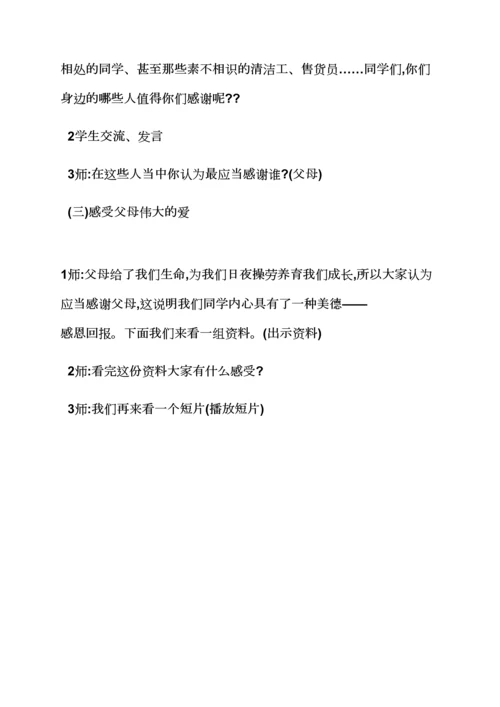 相处的同学、甚至那些素不相识的清洁工、售货员……同学们,你们身边的哪些人值得你们感谢呢??

2学生交流、发言

3师:在这些人当中你认为最应当感谢谁?(父母)

(三)感受父母伟大的爱

1师:父母给了我们生命,为我们日夜操劳养育我们成长,所以大家认为应当感谢父母,这说明我们同学内心具有了一种美德——感恩回报。下面我们来看一组资料。(出示资料)

2师:看完这份资料大家有什么感受?

3师:我们再来看一个短片(播放短片)